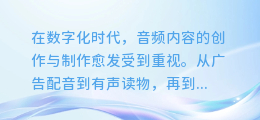 在数字化时代，音频内容的创作与制作愈发受到重视。从广告配音到有声读物，再到...